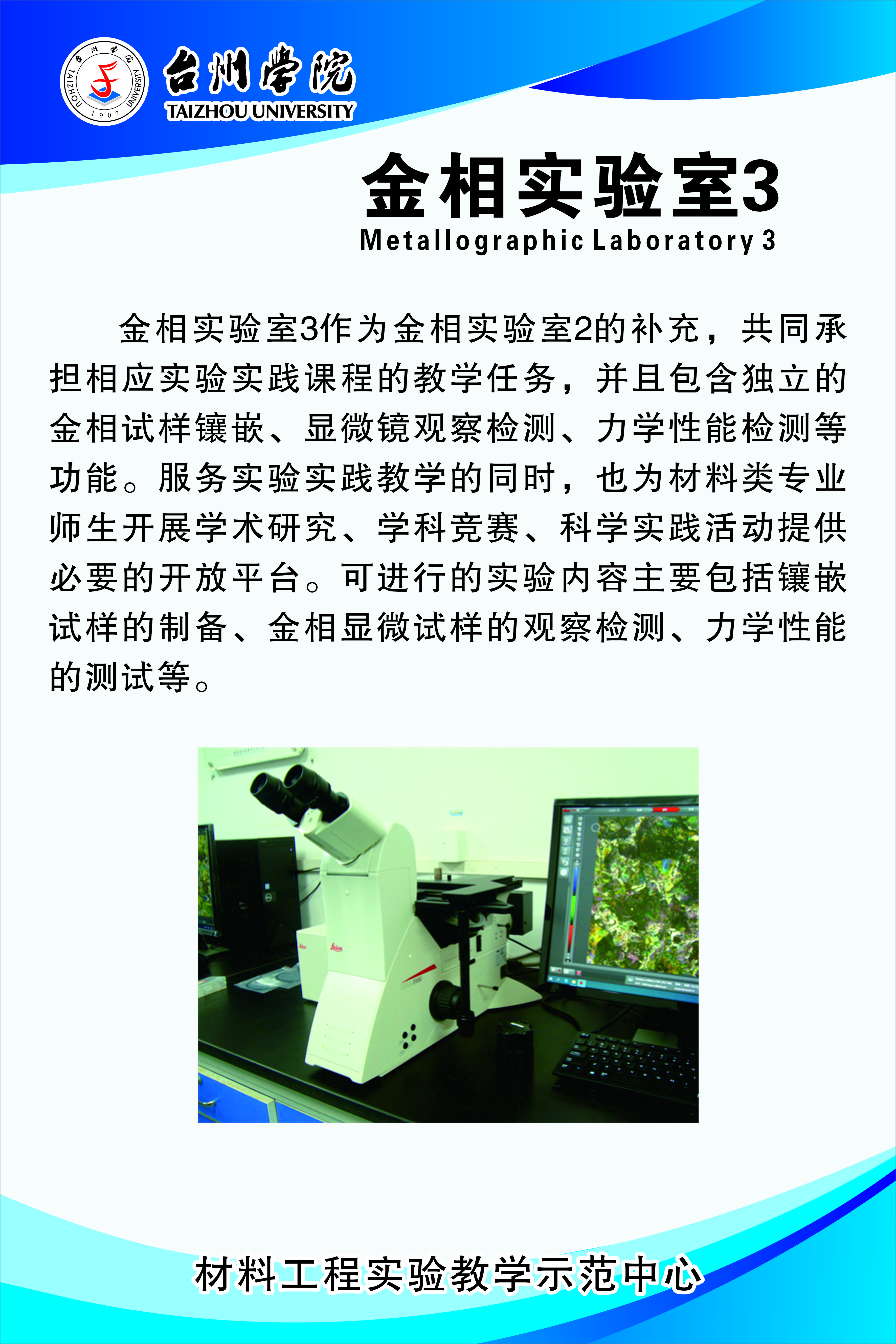 台州学院
TAIZHOU UNIVERSITY

金相实验室3
Metallographic Laboratory 3

金相实验室3作为金相实验室2的补充，共同承担相应实验实践课程的教学任务，并且包含独立的金相试样镶嵌、显微镜观察检测、力学性能检测等功能。服务实验实践教学的同时，也为材料类专业师生开展学术研究、学科竞赛、科学实践活动提供必要的开放平台。可进行的实验内容主要包括镶嵌试样的制备、金相显微试样的观察检测、力学性能的测试等。

材料工程实验教学示范中心